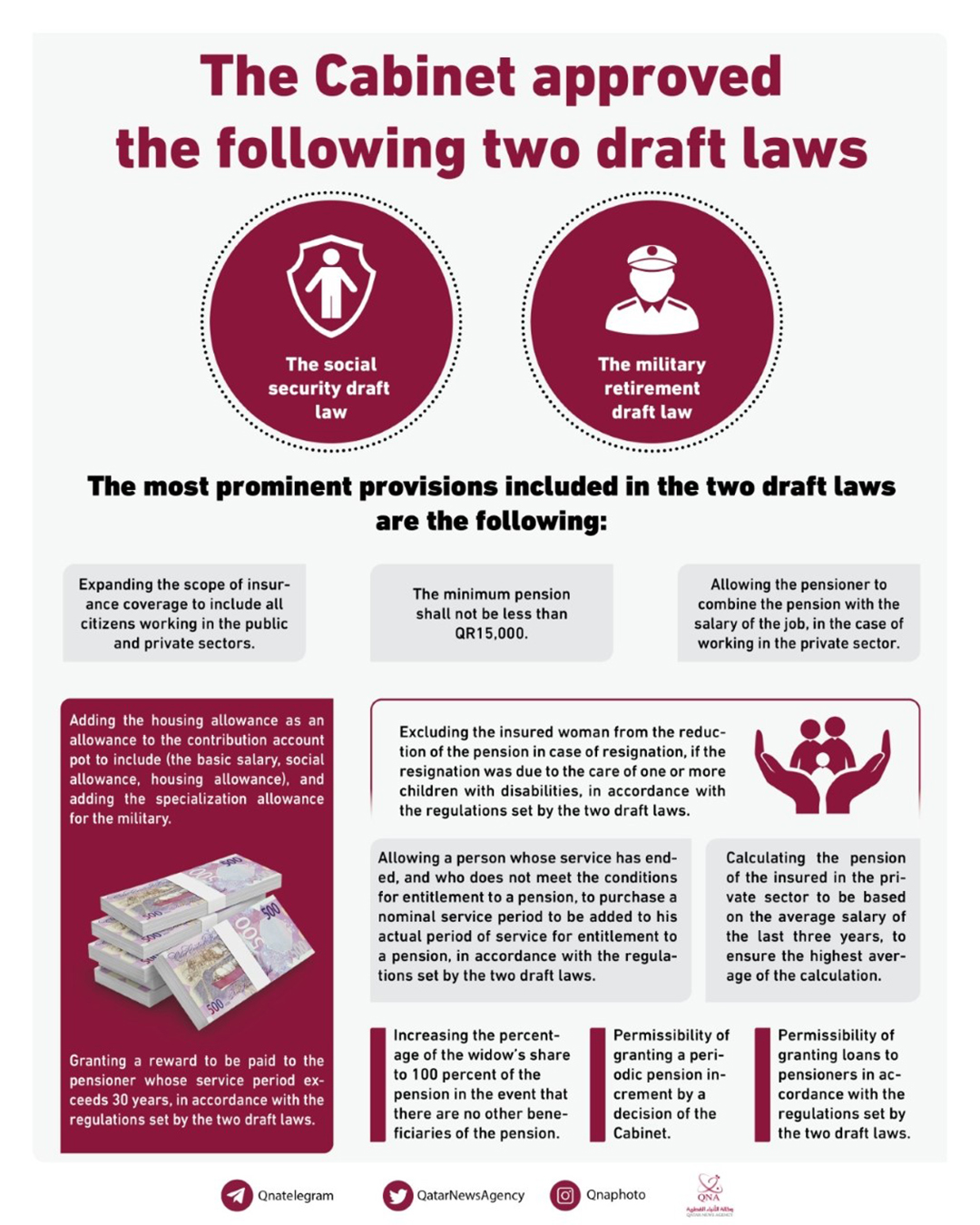 The Cabinet approved the following two draft laws

The social security draft law

The military retirement draft law

The most prominent provisions included in the two draft laws are the following:

Expanding the scope of insurance coverage to include all citizens working in the public and private sectors.

The minimum pension shall not be less than QR15,000.

Allowing the pensioner to combine the pension with the salary of the job, in the case of working in the private sector.

Adding the housing allowance as an allowance to the contribution account pot to include (the basic salary, social allowance, housing allowance), and adding the specialization allowance for the military.

Granting a reward to be paid to the pensioner whose service period exceeds 30 years, in accordance with the regulations set by the two draft laws.

Excluding the insured woman from the reduction of the pension in case of resignation, if the resignation was due to the care of one or more children with disabilities, in accordance with the regulations set by the two draft laws.

Allowing a person whose service has ended, and who does not meet the conditions for entitlement to a pension, to purchase a nominal service period to be added to his actual period of service for entitlement to a pension, in accordance with the regulations set by the two draft laws.

Calculating the pension of the insured in the private sector to be based on the average salary of the last three years, to ensure the highest average of the calculation.

Increasing the percentage of the widow's share to 100 percent of the pension in the event that there are no other beneficiaries of the pension.

Permissibility of granting a periodic pension increment by a decision of the Cabinet.

Permissibility of granting loans to pensioners in accordance with the regulations set by the two draft laws.

Qnatelegram

QatarNewsAgency

Qnaphoto

QNA